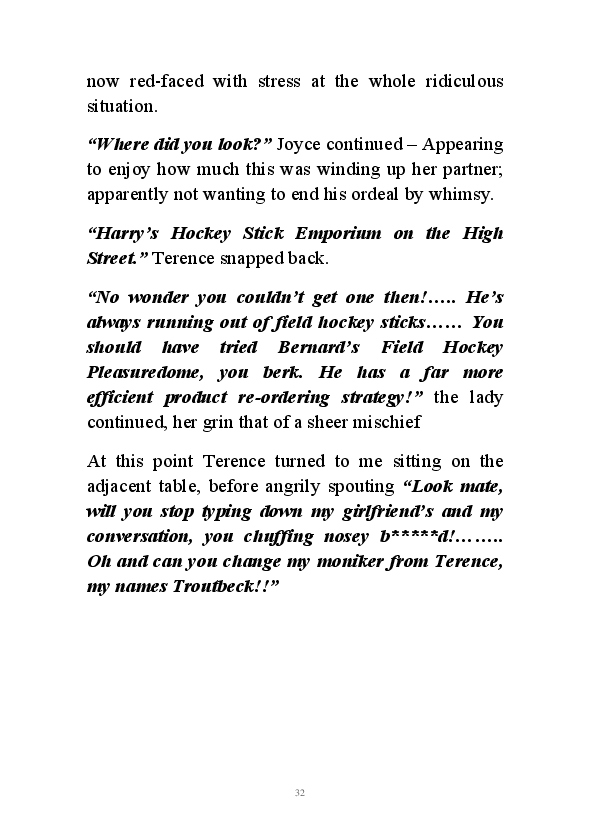 now red-faced with stress at the whole ridiculous situation.

“Where did you look?” Joyce continued – Appearing to enjoy how much this was winding up her partner; apparently not wanting to end his ordeal by whimsy.

“Harry’s Hockey Stick Emporium on the High Street.” Terence snapped back.

“No wonder you couldn’t get one then!….. He’s always running out of field hockey sticks…… You should have tried Bernard’s Field Hockey Pleasuredome, you berk. He has a far more efficient product re-ordering strategy!” the lady continued, her grin that of a sheer mischief

At this point Terence turned to me sitting on the adjacent table, before angrily spouting “Look mate, will you stop typing down my girlfriend’s and my conversation, you chuffing nosey b*****d!…….. Oh and can you change my moniker from Terence, my names Troutbeck!!”

32